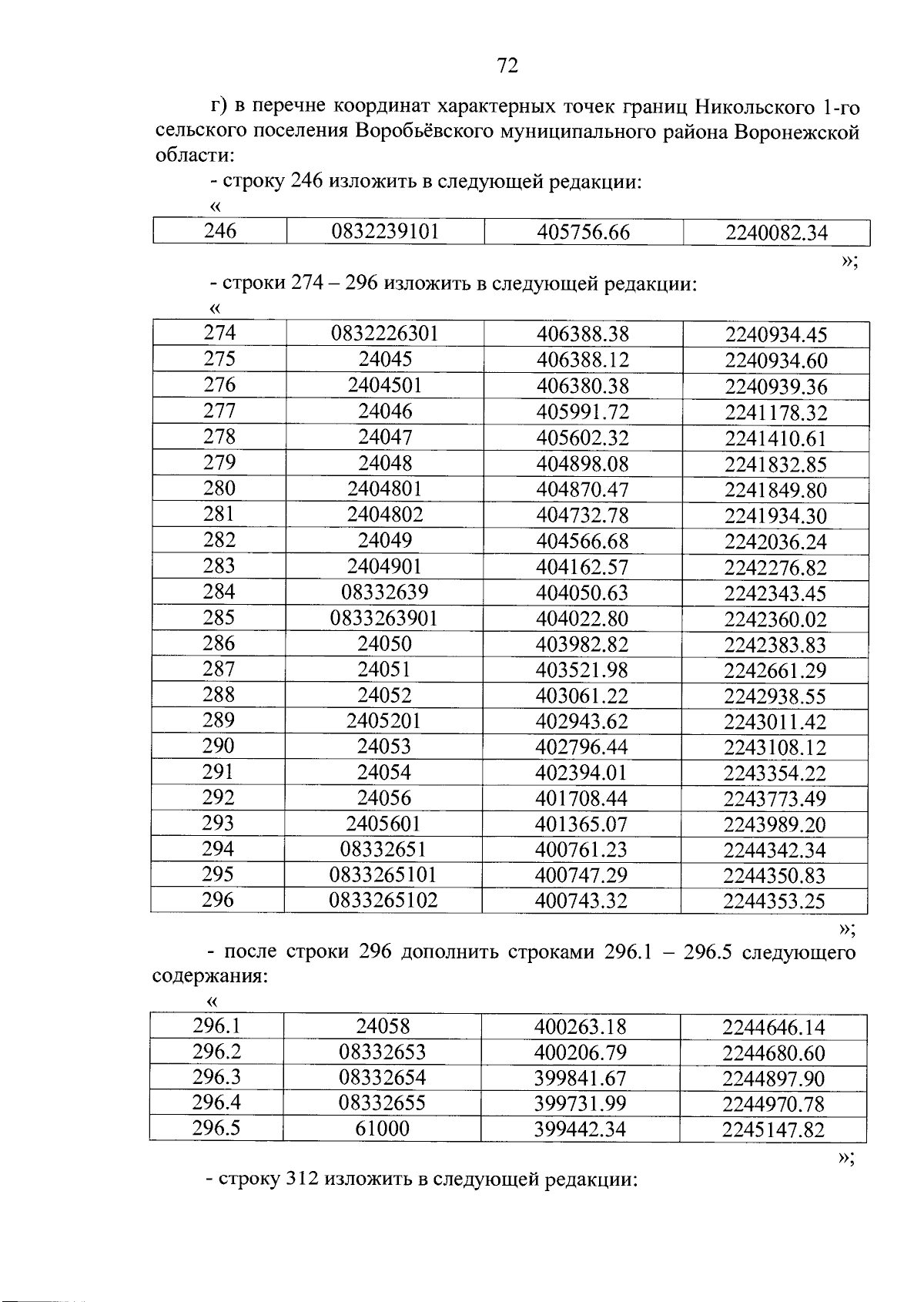 72

г) в перечне координат характерных точек границ Никольского 1-го сельского поселения Воробьёвского муниципального района Воронежской области:

- строку 246 изложить в следующей редакции:

«

| 246 | 0832239101 | 405756.66 | 2240082.34 |
|---|---|---|---|

»;

- строки 274 – 296 изложить в следующей редакции:

«

| 274 | 0832226301 | 406388.38 | 2240934.45 |
|---|---|---|---|
| 275 | 24045 | 406388.12 | 2240934.60 |
| 276 | 2404501 | 406380.38 | 2240939.36 |
| 277 | 24046 | 405991.72 | 2241178.32 |
| 278 | 24047 | 405602.32 | 2241410.61 |
| 279 | 24048 | 404898.08 | 2241832.85 |
| 280 | 2404801 | 404870.47 | 2241849.80 |
| 281 | 2404802 | 404732.78 | 2241934.30 |
| 282 | 24049 | 404566.68 | 2242036.24 |
| 283 | 2404901 | 404162.57 | 2242276.82 |
| 284 | 08332639 | 404050.63 | 2242343.45 |
| 285 | 0833263901 | 404022.80 | 2242360.02 |
| 286 | 24050 | 403982.82 | 2242383.83 |
| 287 | 24051 | 403521.98 | 2242661.29 |
| 288 | 24052 | 403061.22 | 2242938.55 |
| 289 | 2405201 | 402943.62 | 2243011.42 |
| 290 | 24053 | 402796.44 | 2243108.12 |
| 291 | 24054 | 402394.01 | 2243354.22 |
| 292 | 24056 | 401708.44 | 2243773.49 |
| 293 | 2405601 | 401365.07 | 2243989.20 |
| 294 | 08332651 | 400761.23 | 2244342.34 |
| 295 | 0833265101 | 400747.29 | 2244350.83 |
| 296 | 0833265102 | 400743.32 | 2244353.25 |

»;

- после строки 296 дополнить строками 296.1 – 296.5 следующего содержания:

«

| 296.1 | 24058 | 400263.18 | 2244646.14 |
|---|---|---|---|
| 296.2 | 08332653 | 400206.79 | 2244680.60 |
| 296.3 | 08332654 | 399841.67 | 2244897.90 |
| 296.4 | 08332655 | 399731.99 | 2244970.78 |
| 296.5 | 61000 | 399442.34 | 2245147.82 |

»;

- строку 312 изложить в следующей редакции: